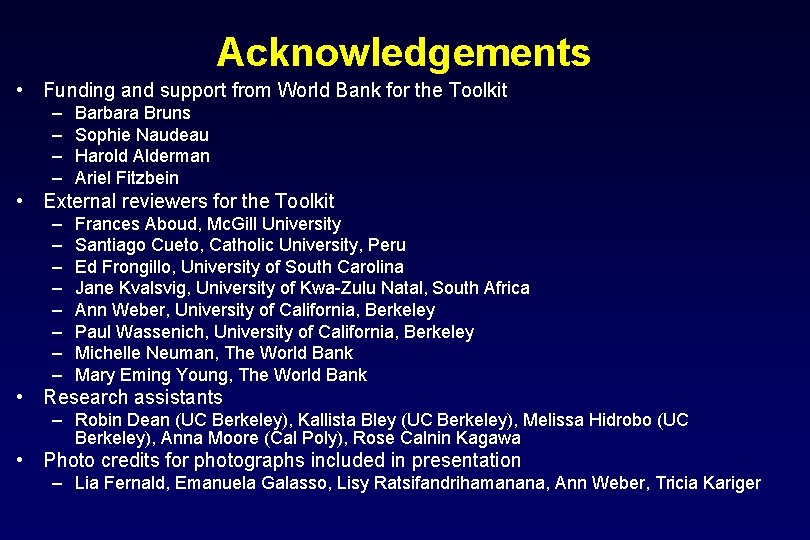 Acknowledgements

• Funding and support from World Bank for the Toolkit
– Barbara Bruns
– Sophie Naudeau
– Harold Alderman
– Ariel Fitzbein

• External reviewers for the Toolkit
– Frances Aboud, McGill University
– Santiago Cueto, Catholic University, Peru
– Ed Frongillo, University of South Carolina
– Jane Kvalsvig, University of Kwa-Zulu Natal, South Africa
– Ann Weber, University of California, Berkeley
– Paul Wassenich, University of California, Berkeley
– Michelle Neuman, The World Bank
– Mary Eming Young, The World Bank

• Research assistants
– Robin Dean (UC Berkeley), Kallista Bley (UC Berkeley), Melissa Hidrobo (UC Berkeley), Anna Moore (Cal Poly), Rose Calnin Kagawa

• Photo credits for photographs included in presentation
– Lia Fernald, Emanuela Galasso, Lisy Ratsifandrihamanana, Ann Weber, Tricia Kariger